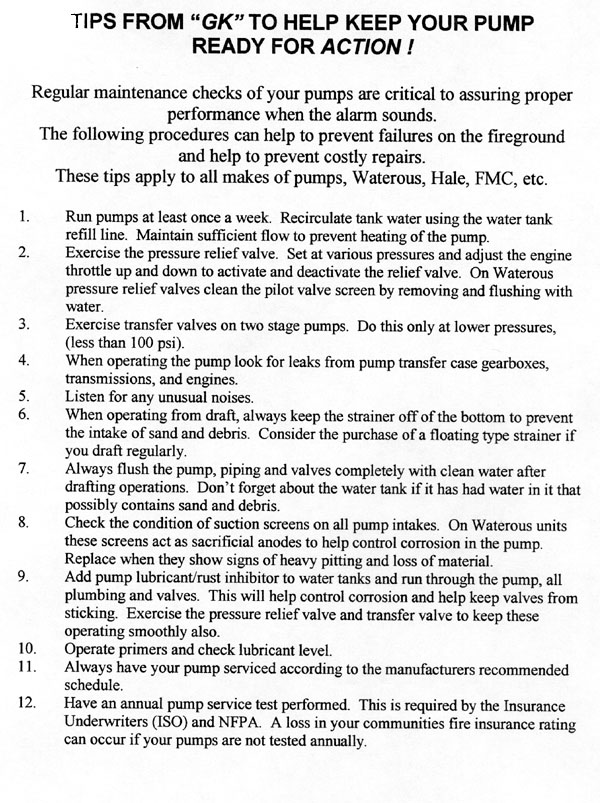 TIPS FROM "GK" TO HELP KEEP YOUR PUMP
READY FOR ACTION !

Regular maintenance checks of your pumps are critical to assuring proper performance when the alarm sounds.
The following procedures can help to prevent failures on the fireground and help to prevent costly repairs.
These tips apply to all makes of pumps, Waterous, Hale, FMC, etc.

1. Run pumps at least once a week. Recirculate tank water using the water tank refill line. Maintain sufficient flow to prevent heating of the pump.
2. Exercise the pressure relief valve. Set at various pressures and adjust the engine throttle up and down to activate and deactivate the relief valve. On Waterous pressure relief valves clean the pilot valve screen by removing and flushing with water.
3. Exercise transfer valves on two stage pumps. Do this only at lower pressures, (less than 100 psi).
4. When operating the pump look for leaks from pump transfer case gearboxes, transmissions, and engines.
5. Listen for any unusual noises.
6. When operating from draft, always keep the strainer off of the bottom to prevent the intake of sand and debris. Consider the purchase of a floating type strainer if you draft regularly.
7. Always flush the pump, piping and valves completely with clean water after drafting operations. Don't forget about the water tank if it has had water in it that possibly contains sand and debris.
8. Check the condition of suction screens on all pump intakes. On Waterous units these screens act as sacrificial anodes to help control corrosion in the pump. Replace when they show signs of heavy pitting and loss of material.
9. Add pump lubricant/rust inhibitor to water tanks and run through the pump, all plumbing and valves. This will help control corrosion and help keep valves from sticking. Exercise the pressure relief valve and transfer valve to keep these operating smoothly also.
10. Operate primers and check lubricant level.
11. Always have your pump serviced according to the manufacturers recommended schedule.
12. Have an annual pump service test performed. This is required by the Insurance Underwriters (ISO) and NFPA. A loss in your communities fire insurance rating can occur if your pumps are not tested annually.